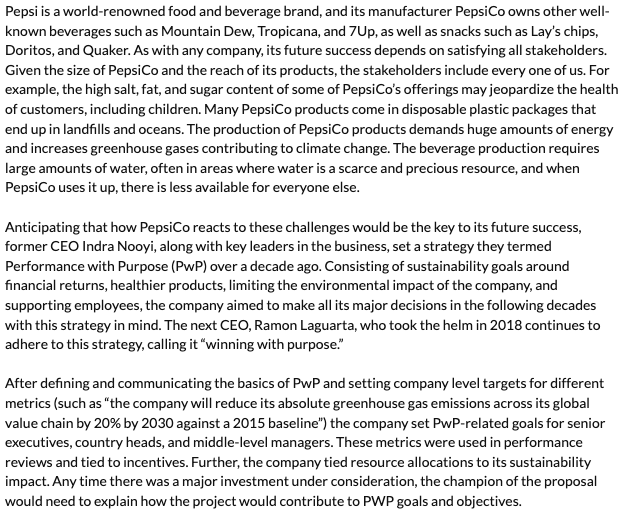 Pepsi is a world-renowned food and beverage brand, and its manufacturer PepsiCo owns other well-known beverages such as Mountain Dew, Tropicana, and 7Up, as well as snacks such as Lay's chips, Doritos, and Quaker. As with any company, its future success depends on satisfying all stakeholders. Given the size of PepsiCo and the reach of its products, the stakeholders include every one of us. For example, the high salt, fat, and sugar content of some of PepsiCo's offerings may jeopardize the health of customers, including children. Many PepsiCo products come in disposable plastic packages that end up in landfills and oceans. The production of PepsiCo products demands huge amounts of energy and increases greenhouse gases contributing to climate change. The beverage production requires large amounts of water, often in areas where water is a scarce and precious resource, and when PepsiCo uses it up, there is less available for everyone else.

Anticipating that how PepsiCo reacts to these challenges would be the key to its future success, former CEO Indra Nooyi, along with key leaders in the business, set a strategy they termed Performance with Purpose (PwP) over a decade ago. Consisting of sustainability goals around financial returns, healthier products, limiting the environmental impact of the company, and supporting employees, the company aimed to make all its major decisions in the following decades with this strategy in mind. The next CEO, Ramon Laguarta, who took the helm in 2018 continues to adhere to this strategy, calling it "winning with purpose."

After defining and communicating the basics of PwP and setting company level targets for different metrics (such as "the company will reduce its absolute greenhouse gas emissions across its global value chain by 20% by 2030 against a 2015 baseline") the company set PwP-related goals for senior executives, country heads, and middle-level managers. These metrics were used in performance reviews and tied to incentives. Further, the company tied resource allocations to its sustainability impact. Any time there was a major investment under consideration, the champion of the proposal would need to explain how the project would contribute to PWP goals and objectives.